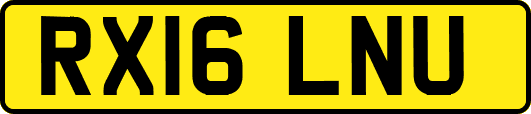 RX16 LNU